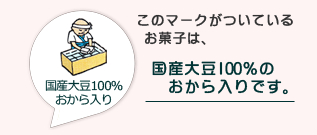 国産大豆100%
おから入り

このマークがついている
お菓子は、

国産大豆100%の
おから入りです。